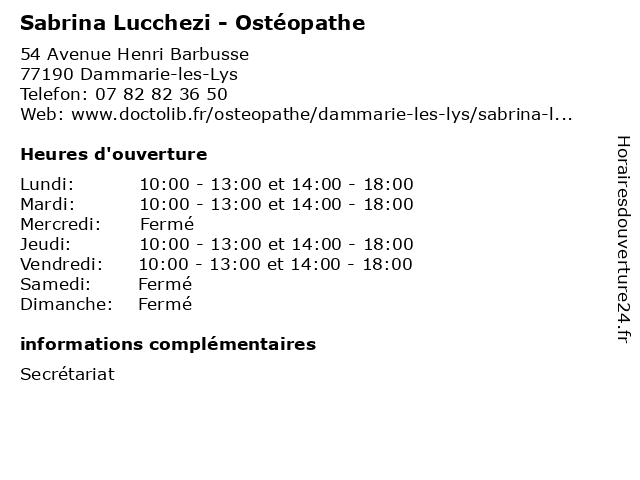 Sabrina Lucchezi - Ostéopathe

54 Avenue Henri Barbusse
77190 Dammarie-les-Lys
Telefon: 07 82 82 36 50
Web: www.doctolib.fr/osteopathe/dammarie-les-lys/sabrina-l...

Heures d'ouverture

| | |
|---|---|
| Lundi: | 10:00 - 13:00 et 14:00 - 18:00 |
| Mardi: | 10:00 - 13:00 et 14:00 - 18:00 |
| Mercredi: | Fermé |
| Jeudi: | 10:00 - 13:00 et 14:00 - 18:00 |
| Vendredi: | 10:00 - 13:00 et 14:00 - 18:00 |
| Samedi: | Fermé |
| Dimanche: | Fermé |

informations complémentaires

Secrétariat

Horairesdouverture24.fr